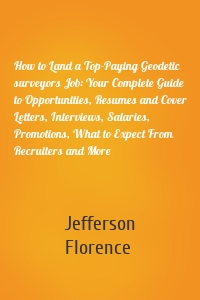 How to Land a Top-Paying Geodetic surveyors Job: Your Complete Guide to Opportunities, Resumes and Cover Letters, Interviews, Salaries, Promotions, What to Expect From Recruiters and More

Jefferson Florence